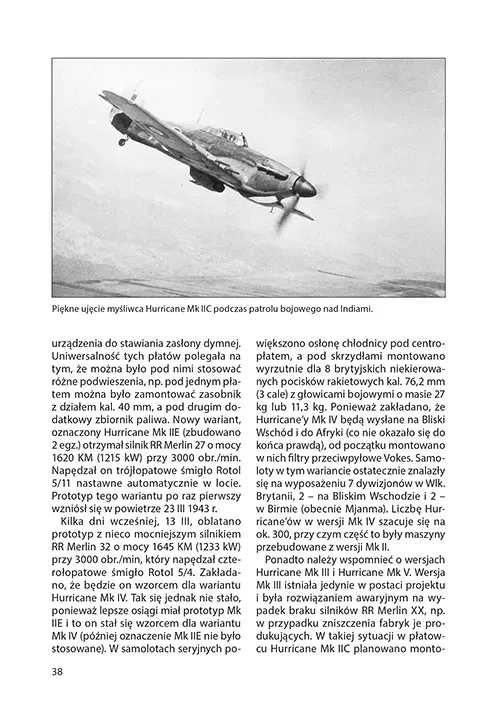 Piękne ujęcie myśliwca Hurricane Mk IIC podczas patrolu bojowego nad Indiami.

urządzenia do stawiania zasłony dymnej. Uniwersalność tych płatów polegała na tym, że można było pod nimi stosować różne podwieszenia, np. pod jednym płatem można było zamontować zasobnik z działem kal. 40 mm, a pod drugim dodatkowy zbiornik paliwa. Nowy wariant, oznaczony Hurricane Mk IIE (zbudowano 2 egz.) otrzymał silnik RR Merlin 27 o mocy 1620 KM (1215 kW) przy 3000 obr./min. Napędzał on trójłopatowe śmigło Rotol 5/11 nastawne automatycznie w locie. Prototyp tego wariantu po raz pierwszy wzniósł się w powietrze 23 III 1943 r.

Kilka dni wcześniej, 13 III, oblatano prototyp z nieco mocniejszym silnikiem RR Merlin 32 o mocy 1645 KM (1233 kW) przy 3000 obr./min, który napędzał czterołopatowe śmigło Rotol 5/4. Zakładano, że będzie on wzorcem dla wariantu Hurricane Mk IV. Tak się jednak nie stało, ponieważ lepsze osiągi miał prototyp Mk IIE i to on stał się wzorcem dla wariantu Mk IV (później oznaczenie Mk IIE nie było stosowane). W samolotach seryjnych powiększono osłonę chłodnicy pod centropłatem, a pod skrzydłami montowano wyrzutnie dla 8 brytyjskich niekierowanych pocisków rakietowych kal. 76,2 mm (3 cale) z głowicami bojowymi o masie 27 kg lub 11,3 kg. Ponieważ zakładano, że Hurricane'y Mk IV będą wysłane na Bliski Wschód i do Afryki (co nie okazało się do końca prawdą), od początku montowano w nich filtry przeciwpyłowe Vokes. Samoloty w tym wariancie ostatecznie znalazły się na wyposażeniu 7 dywizjonów w Wlk. Brytanii, 2 – na Bliskim Wschodzie i 2 – w Birmie (obecnie Mjanma). Liczbę Hurricane'ów w wersji Mk IV szacuje się na ok. 300, przy czym część to były maszyny przebudowane z wersji Mk II.

Ponadto należy wspomnieć o wersjach Hurricane Mk III i Hurricane Mk V. Wersja Mk III istniała jedynie w postaci projektu i była rozwiązaniem awaryjnym na wypadek braku silników RR Merlin XX, np. w przypadku zniszczenia fabryk je produkujących. W takiej sytuacji w płatowcu Hurricane Mk IIC planowano monto-

38